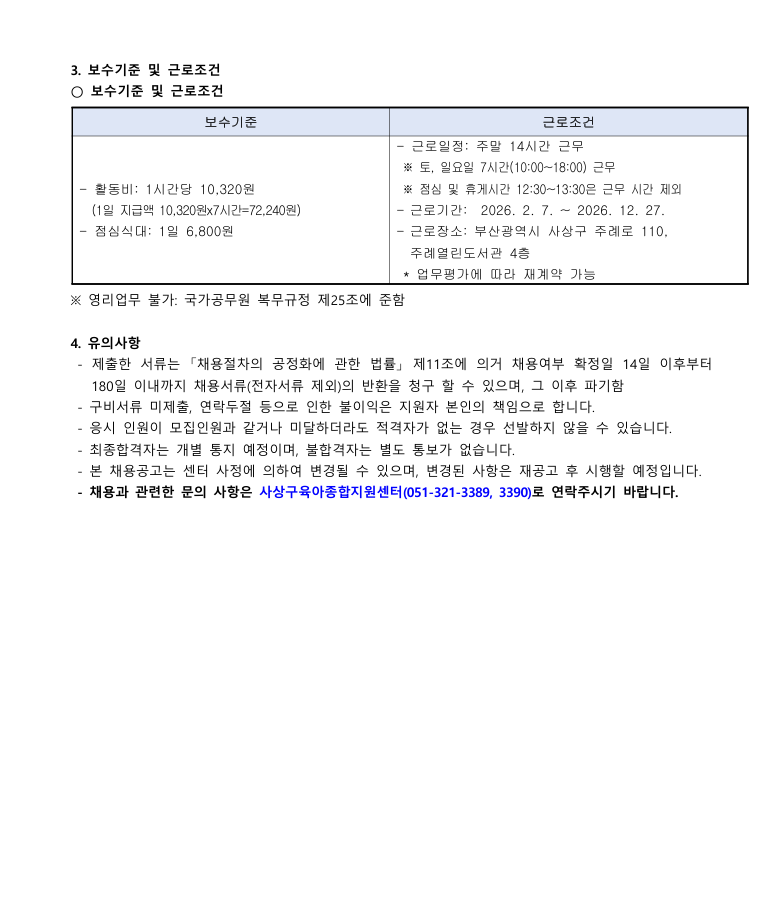 3. 보수기준 및 근로조건
○ 보수기준 및 근로조건

| 보수기준 | 근로조건 |
|---|---|
| - 활동비: 1시간당 10,320원 (1일 지급액 10,320원x7시간=72,240원) - 점심식대: 1일 6,800원 | - 근로일정: 주말 14시간 근무 ※ 토, 일요일 7시간(10:00~18:00) 근무 ※ 점심 및 휴게시간 12:30~13:30은 근무 시간 제외 - 근로기간: 2026. 2. 7. ~ 2026. 12. 27. - 근로장소: 부산광역시 사상구 주례로 110, 주례열린도서관 4층 * 업무평가에 따라 재계약 가능 |

※ 영리업무 불가: 국가공무원 복무규정 제25조에 준함

4. 유의사항
- 제출한 서류는 「채용절차의 공정화에 관한 법률」 제11조에 의거 채용여부 확정일 14일 이후부터 180일 이내까지 채용서류(전자서류 제외)의 반환을 청구 할 수 있으며, 그 이후 파기함
- 구비서류 미제출, 연락두절 등으로 인한 불이익은 지원자 본인의 책임으로 합니다.
- 응시 인원이 모집인원과 같거나 미달하더라도 적격자가 없는 경우 선발하지 않을 수 있습니다.
- 최종합격자는 개별 통지 예정이며, 불합격자는 별도 통보가 없습니다.
- 본 채용공고는 센터 사정에 의하여 변경될 수 있으며, 변경된 사항은 재공고 후 시행할 예정입니다.
- 채용과 관련한 문의 사항은 사상구육아종합지원센터(051-321-3389, 3390)로 연락주시기 바랍니다.